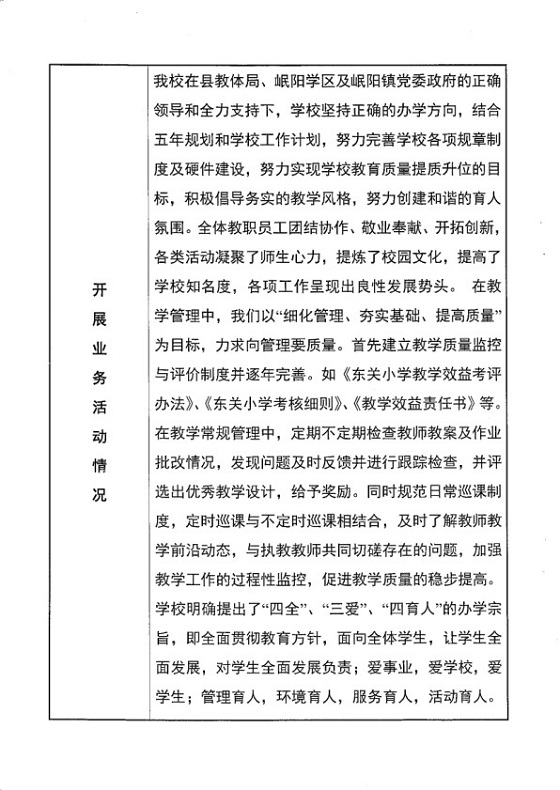 | 开展业务活动情况 | 我校在县教体局、岷阳学区及岷阳镇党委政府的正确领导和全力支持下，学校坚持正确的办学方向，结合五年规划和学校工作计划，努力完善学校各项规章制度及硬件建设，努力实现学校教育质量提质升位的目标，积极倡导务实的教学风格，努力创建和谐的育人氛围。全体教职员工团结协作、敬业奉献、开拓创新，各类活动凝聚了师生心力，提炼了校园文化，提高了学校知名度，各项工作呈现出良性发展势头。 在教学管理中，我们以“细化管理、夯实基础、提高质量”为目标，力求向管理要质量。首先建立教学质量监控与评价制度并逐年完善。如《东关小学教学效益考评办法》、《东关小学考核细则》、《教学效益责任书》等。在教学常规管理中，定期不定期检查教师教案及作业批改情况，发现问题及时反馈并进行跟踪检查，并评选出优秀教学设计，给予奖励。同时规范日常巡课制度，定时巡课与不定时巡课相结合，及时了解教师教学前沿动态，与执教教师共同切磋存在的问题，加强教学工作的过程性监控，促进教学质量的稳步提高。学校明确提出了“四全”、“三爱”、“四育人”的办学宗旨，即全面贯彻教育方针，面向全体学生，让学生全面发展，对学生全面发展负责；爱事业，爱学校，爱学生；管理育人，环境育人，服务育人，活动育人。 |
|---|---|